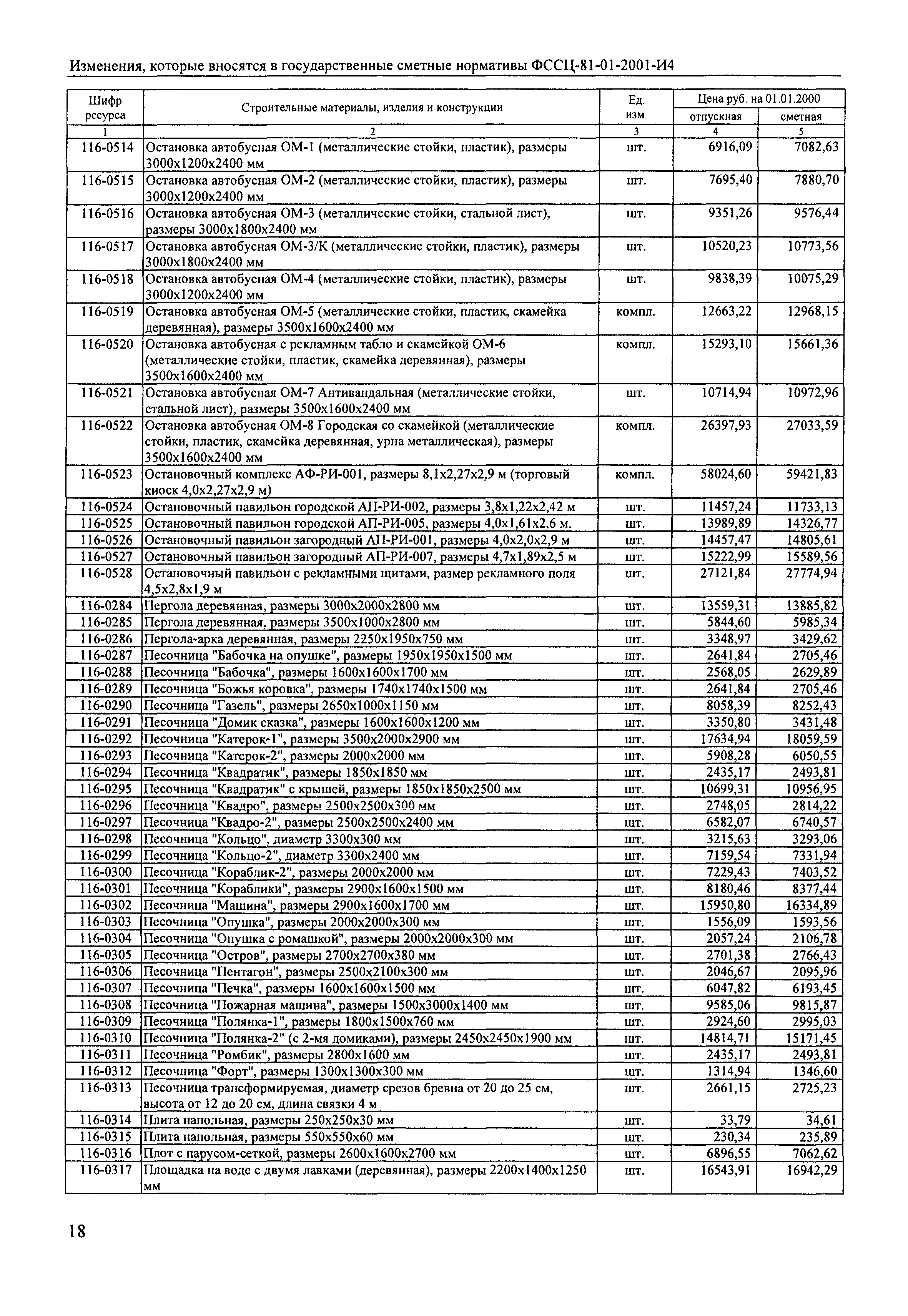 Изменения, которые вносятся в государственные сметные нормативы ФССЦ-81-01-2001-И4

| Шифр ресурса | Строительные материалы, изделия и конструкции | Ед. изм. | Цена руб. на 01.01.2000 отпускная | Цена руб. на 01.01.2000 сметная |
|---|---|---|---|---|
| 1 | 2 | 3 | 4 | 5 |
| 116-0514 | Остановка автобусная ОМ-1 (металлические стойки, пластик), размеры 3000х1200х2400 мм | шт. | 6916,09 | 7082,63 |
| 116-0515 | Остановка автобусная ОМ-2 (металлические стойки, пластик), размеры 3000х1200х2400 мм | шт. | 7695,40 | 7880,70 |
| 116-0516 | Остановка автобусная ОМ-3 (металлические стойки, стальной лист), размеры 3000х1800х2400 мм | шт. | 9351,26 | 9576,44 |
| 116-0517 | Остановка автобусная ОМ-3/К (металлические стойки, пластик), размеры 3000х1800х2400 мм | шт. | 10520,23 | 10773,56 |
| 116-0518 | Остановка автобусная ОМ-4 (металлические стойки, пластик), размеры 3000х1200х2400 мм | шт. | 9838,39 | 10075,29 |
| 116-0519 | Остановка автобусная ОМ-5 (металлические стойки, пластик, скамейка деревянная), размеры 3500х1600х2400 мм | компл. | 12663,22 | 12968,15 |
| 116-0520 | Остановка автобусная с рекламным табло и скамейкой ОМ-6 (металлические стойки, пластик, скамейка деревянная), размеры 3500х1600х2400 мм | компл. | 15293,10 | 15661,36 |
| 116-0521 | Остановка автобусная ОМ-7 Антивандальная (металлические стойки, стальной лист), размеры 3500х1600х2400 мм | шт. | 10714,94 | 10972,96 |
| 116-0522 | Остановка автобусная ОМ-8 Городская со скамейкой (металлические стойки, пластик, скамейка деревянная, урна металлическая), размеры 3500х1600х2400 мм | компл. | 26397,93 | 27033,59 |
| 116-0523 | Остановочный комплекс АФ-РИ-001, размеры 8,1х2,27х2,9 м (торговый киоск 4,0х2,27х2,9 м) | компл. | 58024,60 | 59421,83 |
| 116-0524 | Остановочный павильон городской АП-РИ-002, размеры 3,8х1,22х2,42 м | шт. | 11457,24 | 11733,13 |
| 116-0525 | Остановочный павильон городской АП-РИ-005, размеры 4,0х1,61х2,6 м. | шт. | 13989,89 | 14326,77 |
| 116-0526 | Остановочный павильон загородный АП-РИ-001, размеры 4,0х2,0х2,9 м | шт. | 14457,47 | 14805,61 |
| 116-0527 | Остановочный павильон загородный АП-РИ-007, размеры 4,7х1,89х2,5 м | шт. | 15222,99 | 15589,56 |
| 116-0528 | Остановочный павильон с рекламными щитами, размер рекламного поля 4,5х2,8х1,9 м | шт. | 27121,84 | 27774,94 |
| 116-0284 | Пергола деревянная, размеры 3000х2000х2800 мм | шт. | 13559,31 | 13885,82 |
| 116-0285 | Пергола деревянная, размеры 3500х1000х2800 мм | шт. | 5844,60 | 5985,34 |
| 116-0286 | Пергола-арка деревянная, размеры 2250х1950х750 мм | шт. | 3348,97 | 3429,62 |
| 116-0287 | Песочница "Бабочка на опушке", размеры 1950х1950х1500 мм | шт. | 2641,84 | 2705,46 |
| 116-0288 | Песочница "Бабочка", размеры 1600х1600х1700 мм | шт. | 2568,05 | 2629,89 |
| 116-0289 | Песочница "Божья коровка", размеры 1740х1740х1500 мм | шт. | 2641,84 | 2705,46 |
| 116-0290 | Песочница "Газель", размеры 2650х1000х1150 мм | шт. | 8058,39 | 8252,43 |
| 116-0291 | Песочница "Домик сказка", размеры 1600х1600х1200 мм | шт. | 3350,80 | 3431,48 |
| 116-0292 | Песочница "Катерок-1", размеры 3500х2000х2900 мм | шт. | 17634,94 | 18059,59 |
| 116-0293 | Песочница "Катерок-2", размеры 2000х2000 мм | шт. | 5908,28 | 6050,55 |
| 116-0294 | Песочница "Квадратик", размеры 1850х1850 мм | шт. | 2435,17 | 2493,81 |
| 116-0295 | Песочница "Квадратик" с крышей, размеры 1850х1850х2500 мм | шт. | 10699,31 | 10956,95 |
| 116-0296 | Песочница "Квадро", размеры 2500х2500х300 мм | шт. | 2748,05 | 2814,22 |
| 116-0297 | Песочница "Квадро-2", размеры 2500х2500х2400 мм | шт. | 6582,07 | 6740,57 |
| 116-0298 | Песочница "Кольцо", диаметр 3300х300 мм | шт. | 3215,63 | 3293,06 |
| 116-0299 | Песочница "Кольцо-2", диаметр 3300х2400 мм | шт. | 7159,54 | 7331,94 |
| 116-0300 | Песочница "Кораблик-2", размеры 2000х2000 мм | шт. | 7229,43 | 7403,52 |
| 116-0301 | Песочница "Кораблики", размеры 2900х1600х1500 мм | шт. | 8180,46 | 8377,44 |
| 116-0302 | Песочница "Машина", размеры 2900х1600х1700 мм | шт. | 15950,80 | 16334,89 |
| 116-0303 | Песочница "Опушка", размеры 2000х2000х300 мм | шт. | 1556,09 | 1593,56 |
| 116-0304 | Песочница "Опушка с ромашкой", размеры 2000х2000х300 мм | шт. | 2057,24 | 2106,78 |
| 116-0305 | Песочница "Остров", размеры 2700х2700х380 мм | шт. | 2701,38 | 2766,43 |
| 116-0306 | Песочница "Пентагон", размеры 2500х2100х300 мм | шт. | 2046,67 | 2095,96 |
| 116-0307 | Песочница "Печка", размеры 1600х1600х1500 мм | шт. | 6047,82 | 6193,45 |
| 116-0308 | Песочница "Пожарная машина", размеры 1500х3000х1400 мм | шт. | 9585,06 | 9815,87 |
| 116-0309 | Песочница "Полянка-1", размеры 1800х1500х760 мм | шт. | 2924,60 | 2995,03 |
| 116-0310 | Песочница "Полянка-2" (с 2-мя домиками), размеры 2450х2450х1900 мм | шт. | 14814,71 | 15171,45 |
| 116-0311 | Песочница "Ромбик", размеры 2800х1600 мм | шт. | 2435,17 | 2493,81 |
| 116-0312 | Песочница "Форт", размеры 1300х1300х300 мм | шт. | 1314,94 | 1346,60 |
| 116-0313 | Песочница трансформируемая, диаметр срезов бревна от 20 до 25 см, высота от 12 до 20 см, длина связки 4 м | шт. | 2661,15 | 2725,23 |
| 116-0314 | Плита напольная, размеры 250х250х30 мм | шт. | 33,79 | 34,61 |
| 116-0315 | Плита напольная, размеры 550х550х60 мм | шт. | 230,34 | 235,89 |
| 116-0316 | Плот с парусом-сеткой, размеры 2600х1600х2700 мм | шт. | 6896,55 | 7062,62 |
| 116-0317 | Площадка на воде с двумя лавками (деревянная), размеры 2200х1400х1250 мм | шт. | 16543,91 | 16942,29 |

18